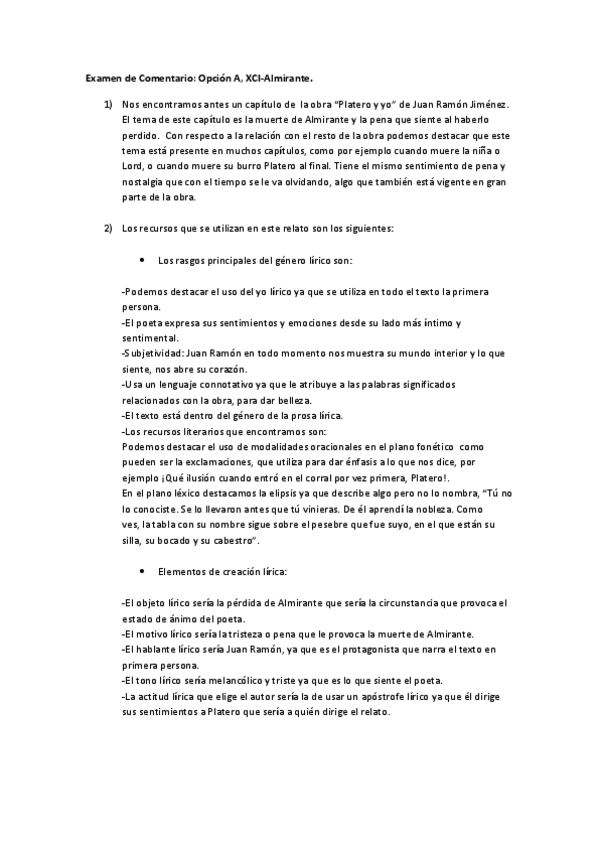 Examen de Comentario: Opción A, XCI-Almirante.

1) Nos encontramos antes un capítulo de la obra "Platero y yo" de Juan Ramón Jiménez. El tema de este capítulo es la muerte de Almirante y la pena que siente al haberlo perdido. Con respecto a la relación con el resto de la obra podemos destacar que este tema está presente en muchos capítulos, como por ejemplo cuando muere la niña o Lord, o cuando muere su burro Platero al final. Tiene el mismo sentimiento de pena y nostalgia que con el tiempo se le va olvidando, algo que también está vigente en gran parte de la obra.

2) Los recursos que se utilizan en este relato son los siguientes:

• Los rasgos principales del género lírico son:

-Podemos destacar el uso del yo lírico ya que se utiliza en todo el texto la primera persona.
-El poeta expresa sus sentimientos y emociones desde su lado más íntimo y sentimental.
-Subjetividad: Juan Ramón en todo momento nos muestra su mundo interior y lo que siente, nos abre su corazón.
-Usa un lenguaje connotativo ya que le atribuye a las palabras significados relacionados con la obra, para dar belleza.
-El texto está dentro del género de la prosa lírica.
-Los recursos literarios que encontramos son:
Podemos destacar el uso de modalidades oracionales en el plano fonético como pueden ser la exclamaciones, que utiliza para dar énfasis a lo que nos dice, por ejemplo ¡Qué ilusión cuando entró en el corral por vez primera, Platero!.
En el plano léxico destacamos la elipsis ya que describe algo pero no lo nombra, "Tú no lo conociste. Se lo llevaron antes que tú vinieras. De él aprendí la nobleza. Como ves, la tabla con su nombre sigue sobre el pesebre que fue suyo, en el que están su silla, su bocado y su cabestro".

• Elementos de creación lírica:

-El objeto lírico sería la pérdida de Almirante que sería la circunstancia que provoca el estado de ánimo del poeta.
-El motivo lírico sería la tristeza o pena que le provoca la muerte de Almirante.
-El hablante lírico sería Juan Ramón, ya que es el protagonista que narra el texto en primera persona.
-El tono lírico sería melancólico y triste ya que es lo que siente el poeta.
-La actitud lírica que elige el autor sería la de usar un apóstrofe lírico ya que él dirige sus sentimientos a Platero que sería a quién dirige el relato.